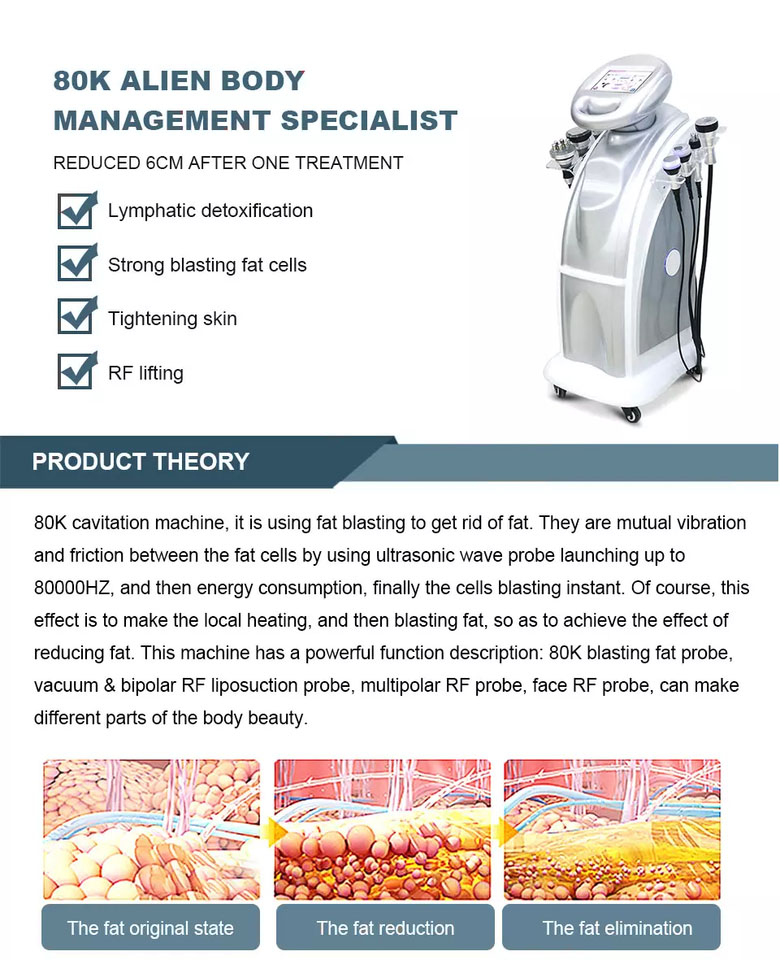 80K ALIEN BODY MANAGEMENT SPECIALIST

REDUCED 6CM AFTER ONE TREATMENT

Lymphatic detoxification

Strong blasting fat cells

Tightening skin

RF lifting

PRODUCT THEORY

80K cavitation machine, it is using fat blasting to get rid of fat. They are mutual vibration and friction between the fat cells by using ultrasonic wave probe launching up to 80000HZ, and then energy consumption, finally the cells blasting instant. Of course, this effect is to make the local heating, and then blasting fat, so as to achieve the effect of reducing fat. This machine has a powerful function description: 80K blasting fat probe, vacuum & bipolar RF liposuction probe, multipolar RF probe, face RF probe, can make different parts of the body beauty.

The fat original state

The fat reduction

The fat elimination